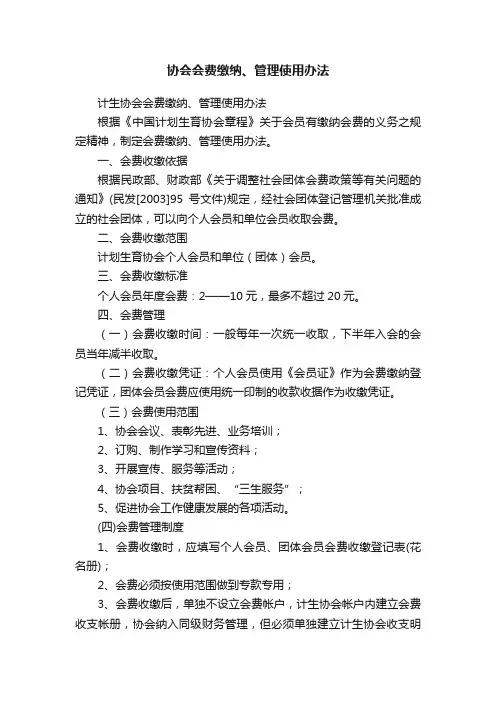 协会会费缴纳、管理使用办法

计生协会会费缴纳、管理使用办法

根据《中国计划生育协会章程》关于会员有缴纳会费的义务之规定精神，制定会费缴纳、管理使用办法。

一、会费收缴依据

根据民政部、财政部《关于调整社会团体会费政策等有关问题的通知》(民发[2003]95 号文件)规定，经社会团体登记管理机关批准成立的社会团体，可以向个人会员和单位会员收取会费。

二、会费收缴范围

计划生育协会个人会员和单位（团体）会员。

三、会费收缴标准

个人会员年度会费：2——10 元，最多不超过 20 元。

四、会费管理

（一）会费收缴时间：一般每年一次统一收取，下半年入会的会员当年减半收取。

（二）会费收缴凭证：个人会员使用《会员证》作为会费缴纳登记凭证，团体会员会费应使用统一印制的收款收据作为收缴凭证。

（三）会费使用范围

1、协会会议、表彰先进、业务培训；

2、订购、制作学习和宣传资料；

3、开展宣传、服务等活动；

4、协会项目、扶贫帮困、“三生服务”；

5、促进协会工作健康发展的各项活动。

(四)会费管理制度

1、会费收缴时，应填写个人会员、团体会员会费收缴登记表(花名册)；

2、会费必须按使用范围做到专款专用；

3、会费收缴后，单独不设立会费帐户，计生协会帐户内建立会费收支帐册，协会纳入同级财务管理，但必须单独建立计生协会收支明